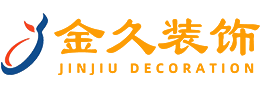 金久装饰
JINJIU DECORATION